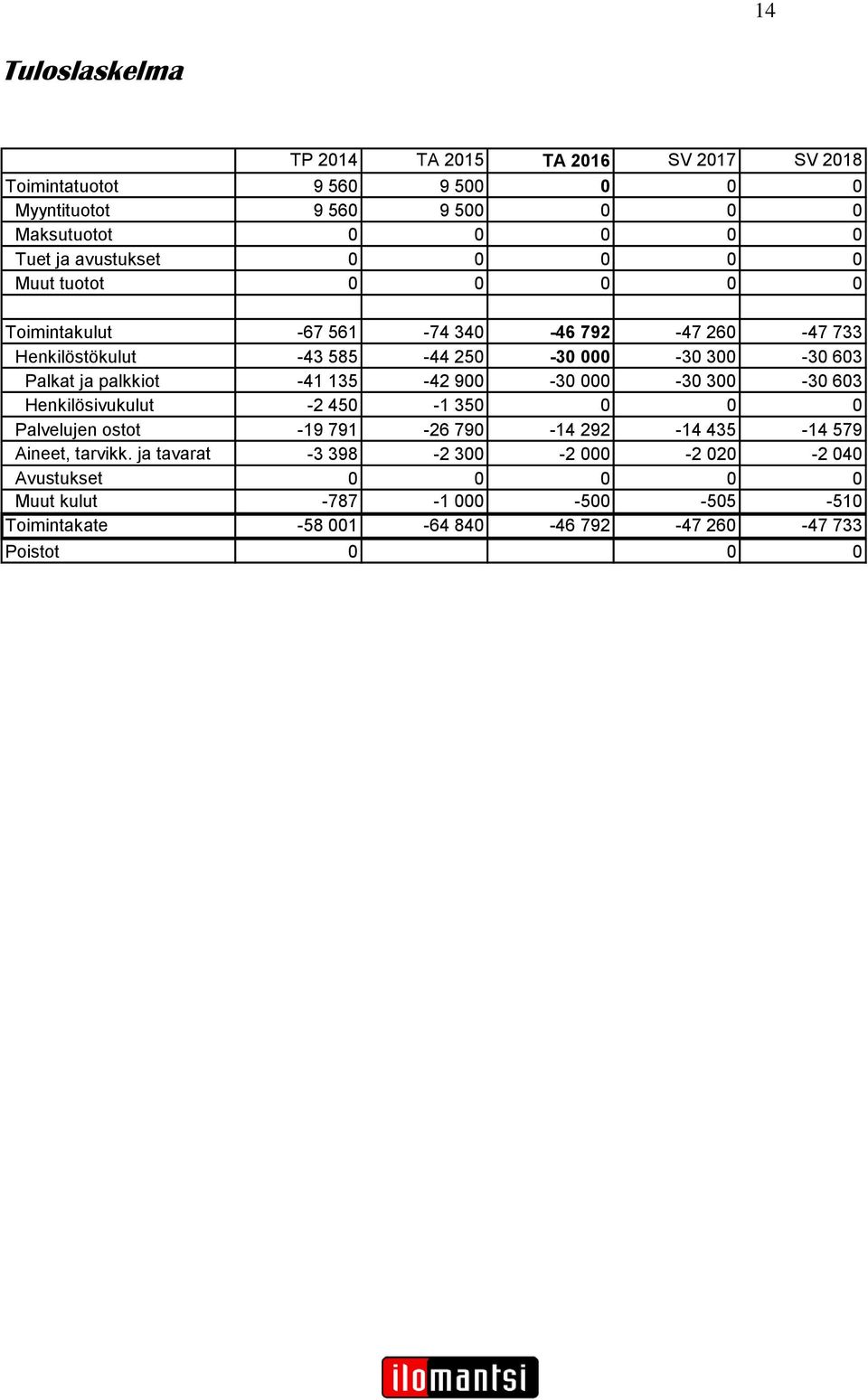 14

Tuloslaskelma

| | TP 2014 | TA 2015 | TA 2016 | SV 2017 | SV 2018 |
|---|---|---|---|---|---|
| Toimintatuotot | 9 560 | 9 500 | 0 | 0 | 0 |
| Myyntituotot | 9 560 | 9 500 | 0 | 0 | 0 |
| Maksutuotot | 0 | 0 | 0 | 0 | 0 |
| Tuet ja avustukset | 0 | 0 | 0 | 0 | 0 |
| Muut tuotot | 0 | 0 | 0 | 0 | 0 |
| | | | | | |
| Toimintakulut | -67 561 | -74 340 | -46 792 | -47 260 | -47 733 |
| Henkilöstökulut | -43 585 | -44 250 | -30 000 | -30 300 | -30 603 |
| Palkat ja palkkiot | -41 135 | -42 900 | -30 000 | -30 300 | -30 603 |
| Henkilösivukulut | -2 450 | -1 350 | 0 | 0 | 0 |
| Palvelujen ostot | -19 791 | -26 790 | -14 292 | -14 435 | -14 579 |
| Aineet, tarvikk. ja tavarat | -3 398 | -2 300 | -2 000 | -2 020 | -2 040 |
| Avustukset | 0 | 0 | 0 | 0 | 0 |
| Muut kulut | -787 | -1 000 | -500 | -505 | -510 |
| Toimintakate | -58 001 | -64 840 | -46 792 | -47 260 | -47 733 |
| Poistot | 0 | | | 0 | 0 |

ilomantsi